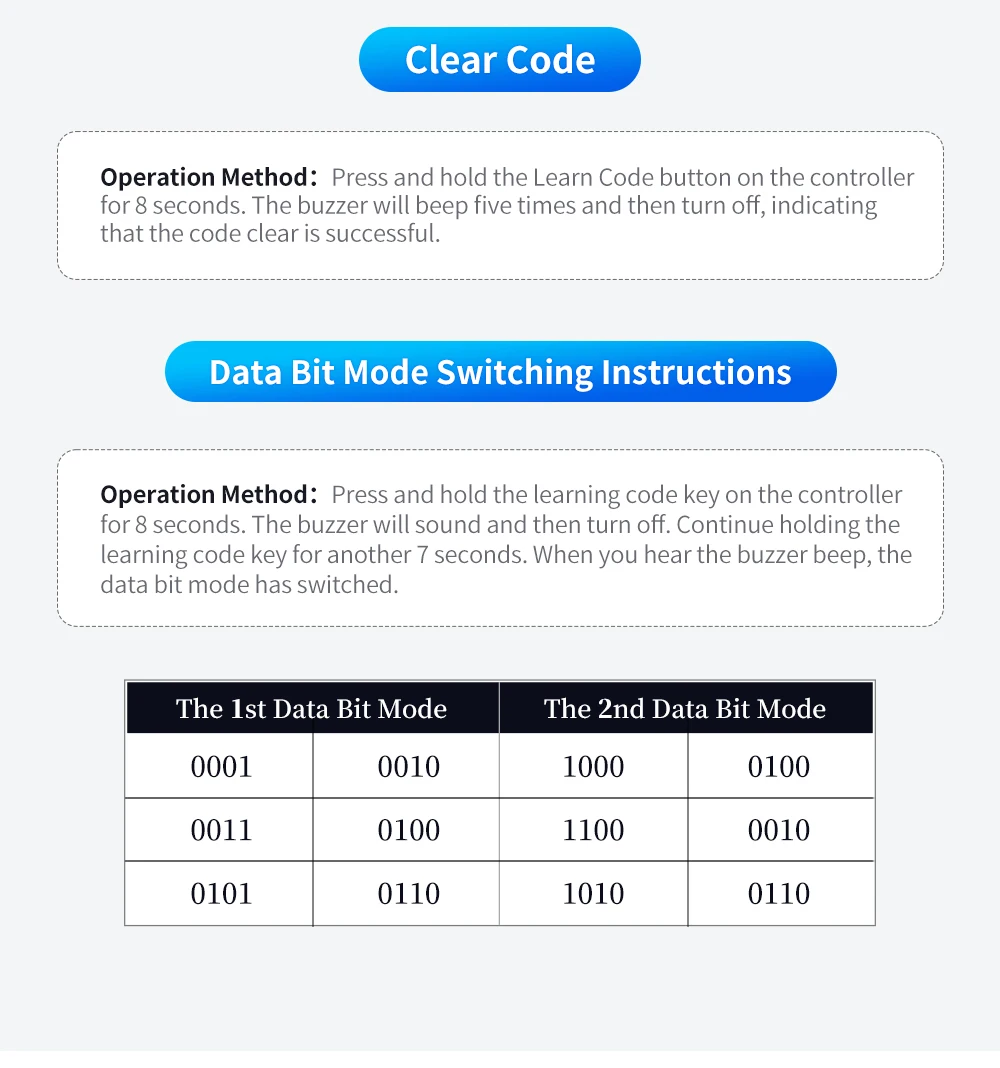 Clear Code

Operation Method： Press and hold the Learn Code button on the controller for 8 seconds. The buzzer will beep five times and then turn off, indicating that the code clear is successful.

Data Bit Mode Switching Instructions

Operation Method： Press and hold the learning code key on the controller for 8 seconds. The buzzer will sound and then turn off. Continue holding the learning code key for another 7 seconds. When you hear the buzzer beep, the data bit mode has switched.

| The 1st Data Bit Mode | | The 2nd Data Bit Mode | |
|---|---|---|---|
| 0001 | 0010 | 1000 | 0100 |
| 0011 | 0100 | 1100 | 0010 |
| 0101 | 0110 | 1010 | 0110 |